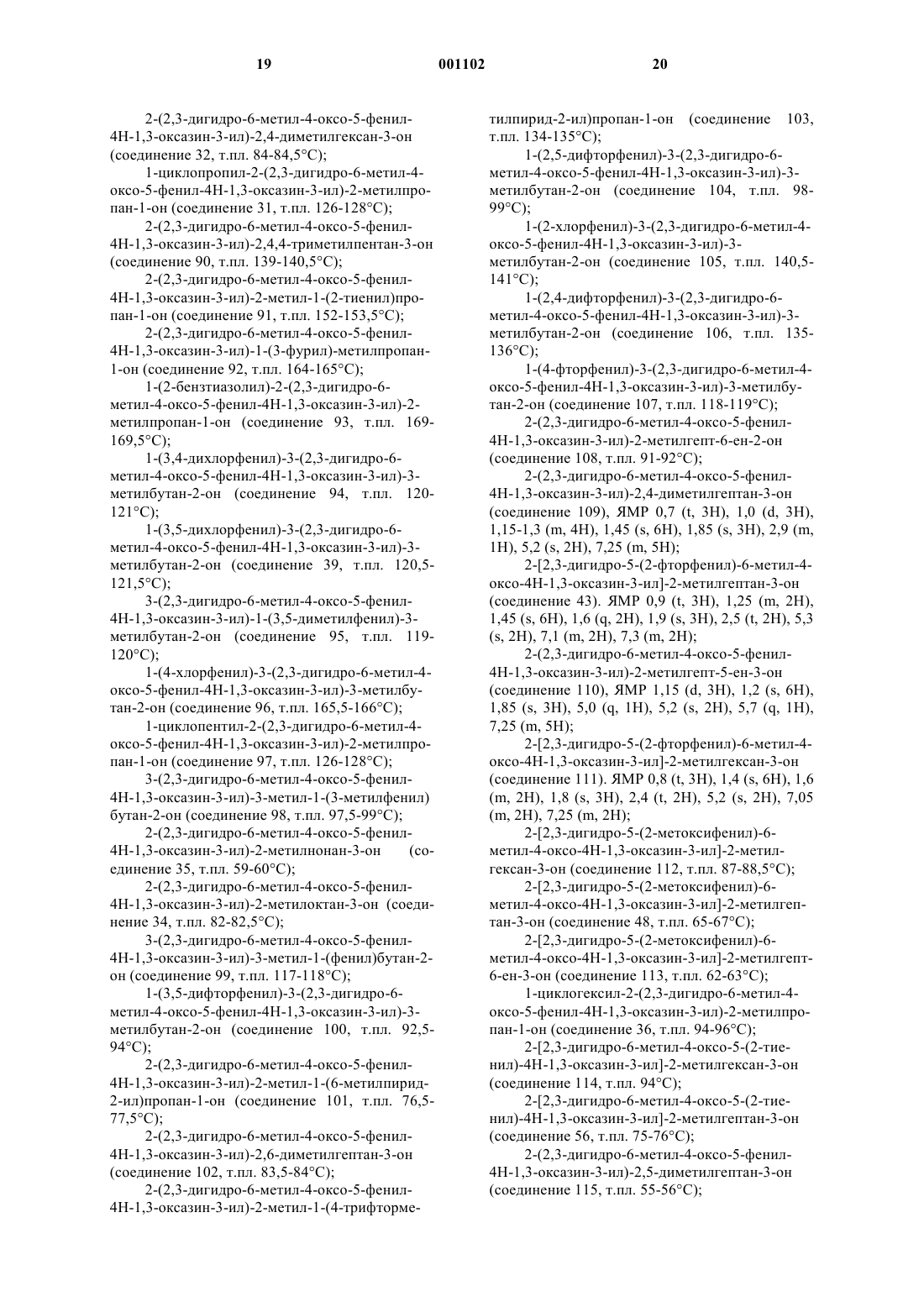 19 001102 20

2-(2,3-дигидро-6-метил-4-оксо-5-фенил-4Н-1,3-оксазин-3-ил)-2,4-диметилгексан-3-он (соединение 32, т.пл. 84-84,5°С);

1-циклопропил-2-(2,3-дигидро-6-метил-4-оксо-5-фенил-4Н-1,3-оксазин-3-ил)-2-метилпропан-1-он (соединение 31, т.пл. 126-128°С);

2-(2,3-дигидро-6-метил-4-оксо-5-фенил-4Н-1,3-оксазин-3-ил)-2,4,4-триметилпентан-3-он (соединение 90, т.пл. 139-140,5°С);

2-(2,3-дигидро-6-метил-4-оксо-5-фенил-4Н-1,3-оксазин-3-ил)-2-метил-1-(2-тиенил)пропан-1-он (соединение 91, т.пл. 152-153,5°С);

2-(2,3-дигидро-6-метил-4-оксо-5-фенил-4Н-1,3-оксазин-3-ил)-1-(3-фурил)-метилпропан-1-он (соединение 92, т.пл. 164-165°С);

1-(2-бензтиазолил)-2-(2,3-дигидро-6-метил-4-оксо-5-фенил-4Н-1,3-оксазин-3-ил)-2-метилпропан-1-он (соединение 93, т.пл. 169-169,5°С);

1-(3,4-дихлорфенил)-3-(2,3-дигидро-6-метил-4-оксо-5-фенил-4Н-1,3-оксазин-3-ил)-3-метилбутан-2-он (соединение 94, т.пл. 120-121°С);

1-(3,5-дихлорфенил)-3-(2,3-дигидро-6-метил-4-оксо-5-фенил-4Н-1,3-оксазин-3-ил)-3-метилбутан-2-он (соединение 39, т.пл. 120,5-121,5°С);

3-(2,3-дигидро-6-метил-4-оксо-5-фенил-4Н-1,3-оксазин-3-ил)-1-(3,5-диметилфенил)-3-метилбутан-2-он (соединение 95, т.пл. 119-120°С);

1-(4-хлорфенил)-3-(2,3-дигидро-6-метил-4-оксо-5-фенил-4Н-1,3-оксазин-3-ил)-3-метилбутан-2-он (соединение 96, т.пл. 165,5-166°С);

1-циклопентил-2-(2,3-дигидро-6-метил-4-оксо-5-фенил-4Н-1,3-оксазин-3-ил)-2-метилпропан-1-он (соединение 97, т.пл. 126-128°С);

3-(2,3-дигидро-6-метил-4-оксо-5-фенил-4Н-1,3-оксазин-3-ил)-3-метил-1-(3-метилфенил) бутан-2-он (соединение 98, т.пл. 97,5-99°С);

2-(2,3-дигидро-6-метил-4-оксо-5-фенил-4Н-1,3-оксазин-3-ил)-2-метилнонан-3-он (соединение 35, т.пл. 59-60°С);

2-(2,3-дигидро-6-метил-4-оксо-5-фенил-4Н-1,3-оксазин-3-ил)-2-метилоктан-3-он (соединение 34, т.пл. 82-82,5°С);

3-(2,3-дигидро-6-метил-4-оксо-5-фенил-4Н-1,3-оксазин-3-ил)-3-метил-1-(фенил)бутан-2-он (соединение 99, т.пл. 117-118°С);

1-(3,5-дифторфенил)-3-(2,3-дигидро-6-метил-4-оксо-5-фенил-4Н-1,3-оксазин-3-ил)-3-метилбутан-2-он (соединение 100, т.пл. 92,5-94°С);

2-(2,3-дигидро-6-метил-4-оксо-5-фенил-4Н-1,3-оксазин-3-ил)-2-метил-1-(6-метилпирид-2-ил)пропан-1-он (соединение 101, т.пл. 76,5-77,5°С);

2-(2,3-дигидро-6-метил-4-оксо-5-фенил-4Н-1,3-оксазин-3-ил)-2,6-диметилгептан-3-он (соединение 102, т.пл. 83,5-84°С);

2-(2,3-дигидро-6-метил-4-оксо-5-фенил-4Н-1,3-оксазин-3-ил)-2-метил-1-(4-трифторметилпирид-2-ил)пропан-1-он (соединение 103, т.пл. 134-135°С);

1-(2,5-дифторфенил)-3-(2,3-дигидро-6-метил-4-оксо-5-фенил-4Н-1,3-оксазин-3-ил)-3-метилбутан-2-он (соединение 104, т.пл. 98-99°С);

1-(2-хлорфенил)-3-(2,3-дигидро-6-метил-4-оксо-5-фенил-4Н-1,3-оксазин-3-ил)-3-метилбутан-2-он (соединение 105, т.пл. 140,5-141°С);

1-(2,4-дифторфенил)-3-(2,3-дигидро-6-метил-4-оксо-5-фенил-4Н-1,3-оксазин-3-ил)-3-метилбутан-2-он (соединение 106, т.пл. 135-136°С);

1-(4-фторфенил)-3-(2,3-дигидро-6-метил-4-оксо-5-фенил-4Н-1,3-оксазин-3-ил)-3-метилбутан-2-он (соединение 107, т.пл. 118-119°С);

2-(2,3-дигидро-6-метил-4-оксо-5-фенил-4Н-1,3-оксазин-3-ил)-2-метилгепт-6-ен-2-он (соединение 108, т.пл. 91-92°С);

2-(2,3-дигидро-6-метил-4-оксо-5-фенил-4Н-1,3-оксазин-3-ил)-2,4-диметилгептан-3-он (соединение 109), ЯМР 0,7 (t, 3H), 1,0 (d, 3H), 1,15-1,3 (m, 4H), 1,45 (s, 6H), 1,85 (s, 3H), 2,9 (m, 1H), 5,2 (s, 2H), 7,25 (m, 5H);

2-[2,3-дигидро-5-(2-фторфенил)-6-метил-4-оксо-4Н-1,3-оксазин-3-ил]-2-метилгептан-3-он (соединение 43). ЯМР 0,9 (t, 3H), 1,25 (m, 2H), 1,45 (s, 6H), 1,6 (q, 2H), 1,9 (s, 3H), 2,5 (t, 2H), 5,3 (s, 2H), 7,1 (m, 2H), 7,3 (m, 2H);

2-(2,3-дигидро-6-метил-4-оксо-5-фенил-4Н-1,3-оксазин-3-ил)-2-метилгепт-5-ен-3-он (соединение 110), ЯМР 1,15 (d, 3H), 1,2 (s, 6H), 1,85 (s, 3H), 5,0 (q, 1H), 5,2 (s, 2H), 5,7 (q, 1H), 7,25 (m, 5H);

2-[2,3-дигидро-5-(2-фторфенил)-6-метил-4-оксо-4Н-1,3-оксазин-3-ил]-2-метилгексан-3-он (соединение 111). ЯМР 0,8 (t, 3H), 1,4 (s, 6H), 1,6 (m, 2H), 1,8 (s, 3H), 2,4 (t, 2H), 5,2 (s, 2H), 7,05 (m, 2H), 7,25 (m, 2H);

2-[2,3-дигидро-5-(2-метоксифенил)-6-метил-4-оксо-4Н-1,3-оксазин-3-ил]-2-метилгексан-3-он (соединение 112, т.пл. 87-88,5°С);

2-[2,3-дигидро-5-(2-метоксифенил)-6-метил-4-оксо-4Н-1,3-оксазин-3-ил]-2-метилгептан-3-он (соединение 48, т.пл. 65-67°С);

2-[2,3-дигидро-5-(2-метоксифенил)-6-метил-4-оксо-4Н-1,3-оксазин-3-ил]-2-метилгепт-6-ен-3-он (соединение 113, т.пл. 62-63°С);

1-циклогексил-2-(2,3-дигидро-6-метил-4-оксо-5-фенил-4Н-1,3-оксазин-3-ил)-2-метилпропан-1-он (соединение 36, т.пл. 94-96°С);

2-[2,3-дигидро-6-метил-4-оксо-5-(2-тиенил)-4Н-1,3-оксазин-3-ил]-2-метилгексан-3-он (соединение 114, т.пл. 94°С);

2-[2,3-дигидро-6-метил-4-оксо-5-(2-тиенил)-4Н-1,3-оксазин-3-ил]-2-метилгептан-3-он (соединение 56, т.пл. 75-76°С);

2-(2,3-дигидро-6-метил-4-оксо-5-фенил-4Н-1,3-оксазин-3-ил)-2,5-диметилгептан-3-он (соединение 115, т.пл. 55-56°С);